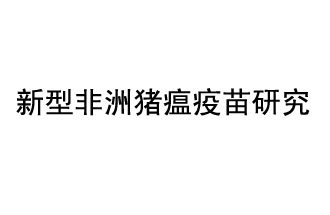 新型非洲猪瘟疫苗研究